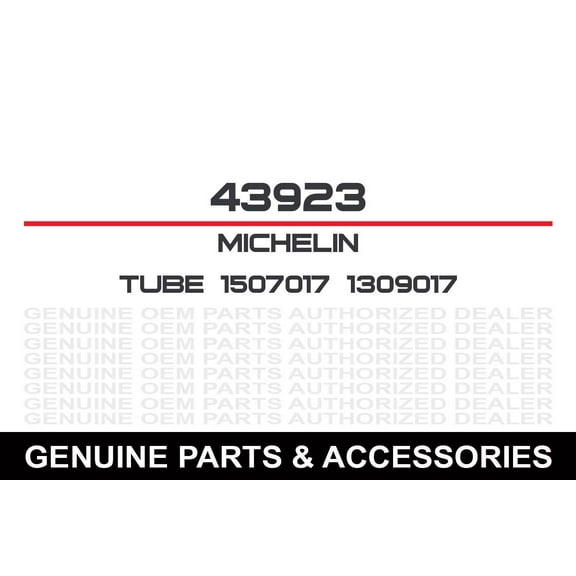 43923

MICHELIN

TUBE 1507017 1309017

GENUINE OEM PARTS AUTHORIZED DEALER
GENUINE OEM PARTS AUTHORIZED DEALER
GENUINE OEM PARTS AUTHORIZED DEALER
GENUINE OEM PARTS AUTHORIZED DEALER
GENUINE OEM PARTS AUTHORIZED DEALER
GENUINE OEM PARTS AUTHORIZED DEALER
GENUINE OEM PARTS AUTHORIZED DEALER
GENUINE OEM PARTS AUTHORIZED DEALER

GENUINE PARTS & ACCESSORIES